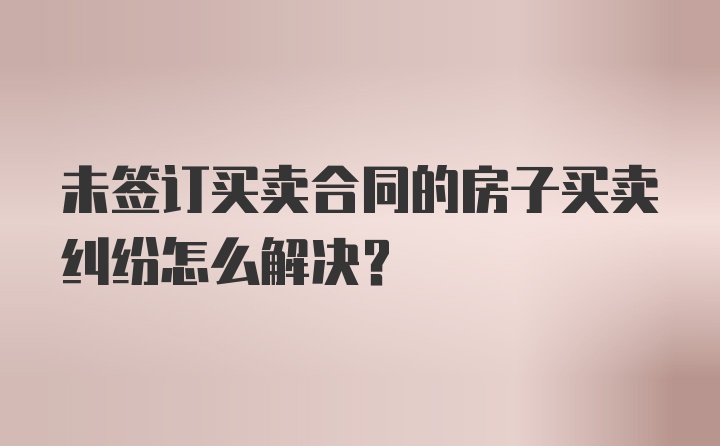 未签订买卖合同的房子买卖纠纷怎么解决?